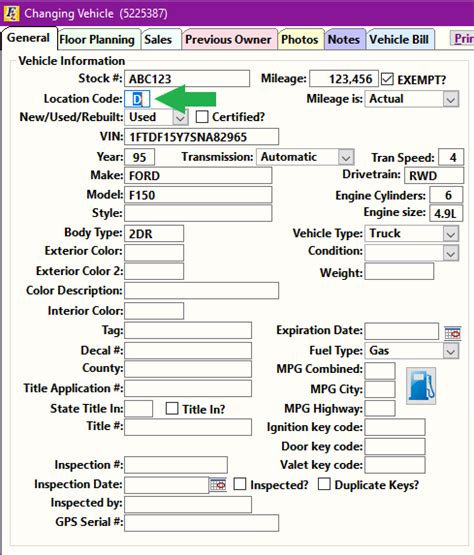 Changing Vehicle (5225387)

General Floor Planning Sales Previous Owner Photos Notes Vehicle Bill Prin

Vehicle Information

Stock #: ABC123
Mileage: 123,456
EXEMPT?
Location Code: D
Mileage is: Actual
New/Used/Rebuilt: Used
Certified?
VIN: 1FTDF15Y7SNA82965
Year: 95
Transmission: Automatic
Tran Speed: 4
Make: FORD
Drivetrain: RWD
Model: F150
Engine Cylinders: 6
Style:
Engine size: 4.9L
Body Type: 2DR
Vehicle Type: Truck
Exterior Color:
Condition:
Exterior Color 2:
Weight:
Color Description:
Interior Color:
Tag:
Expiration Date:
Decal #:
Fuel Type: Gas
County:
MPG Combined:
Title Application #:
MPG City:
State Title In:
Title In?
MPG Highway:
Title #:
Ignition key code:
Door key code:
Inspection #:
Valet key code:
Inspection Date:
Inspected?
Duplicate Keys?
Inspected by:
GPS Serial #: